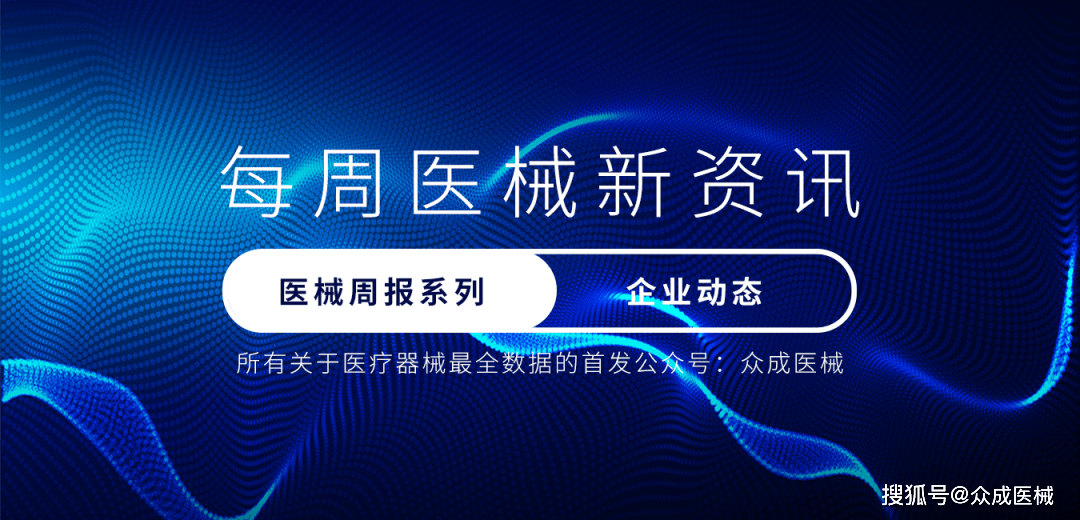 每周医械新资讯

医械周报系列

企业动态

所有关于医疗器械最全数据的首发公众号：众成医械

搜狐号@众成医械